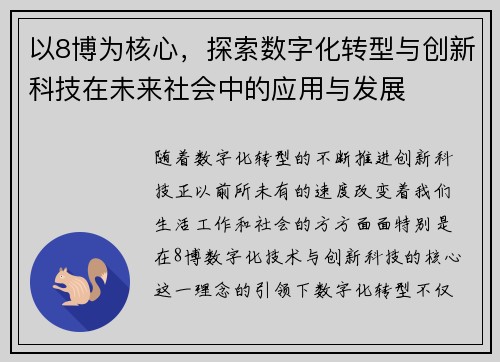 以8博为核心，探索数字化转型与创新科技在未来社会中的应用与发展

随着数字化转型的不断推进创新科技正以前所未有的速度改变着我们生活工作和社会的方方面面特别是在8博数字化技术与创新科技的核心这一理念的引领下数字化转型不仅